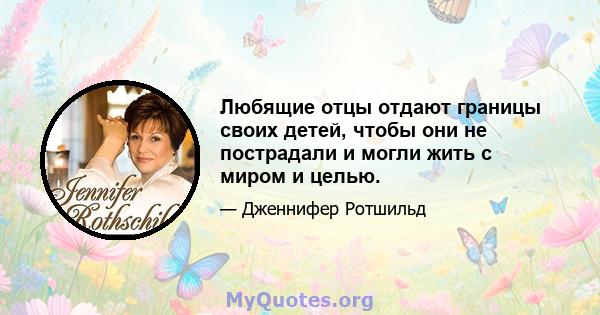 Jennifer Rothschil

Любящие отцы отдают границы своих детей, чтобы они не пострадали и могли жить с миром и целью.

— Дженнифер Ротшильд

MyQuotes.org